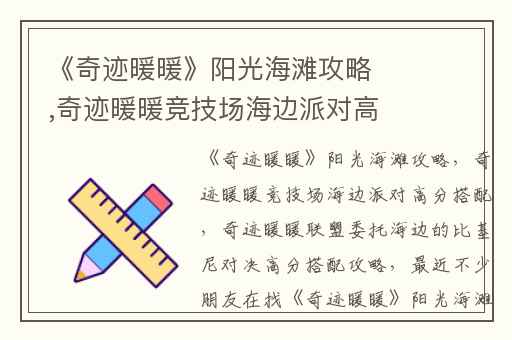 《奇迹暖暖》阳光海滩攻略,奇迹暖暖竞技场海边派对高

《奇迹暖暖》阳光海滩攻略，奇迹暖暖竞技场海边派对高分搭配，奇迹暖暖联盟委托海边的比基尼对决高分搭配攻略，最近不少朋友在找《奇迹暖暖》阳光海滩